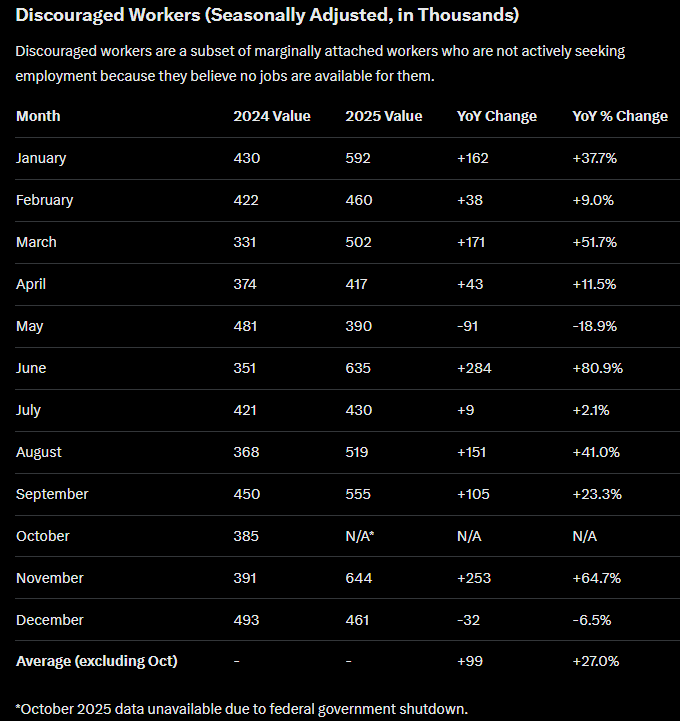 Discouraged Workers (Seasonally Adjusted, in Thousands)

Discouraged workers are a subset of marginally attached workers who are not actively seeking employment because they believe no jobs are available for them.

| Month | 2024 Value | 2025 Value | YoY Change | YoY % Change |
|---|---|---|---|---|
| January | 430 | 592 | +162 | +37.7% |
| February | 422 | 460 | +38 | +9.0% |
| March | 331 | 502 | +171 | +51.7% |
| April | 374 | 417 | +43 | +11.5% |
| May | 481 | 390 | -91 | -18.9% |
| June | 351 | 635 | +284 | +80.9% |
| July | 421 | 430 | +9 | +2.1% |
| August | 368 | 519 | +151 | +41.0% |
| September | 450 | 555 | +105 | +23.3% |
| October | 385 | N/A* | N/A | N/A |
| November | 391 | 644 | +253 | +64.7% |
| December | 493 | 461 | -32 | -6.5% |
| Average (excluding Oct) | - | - | +99 | +27.0% |

*October 2025 data unavailable due to federal government shutdown.